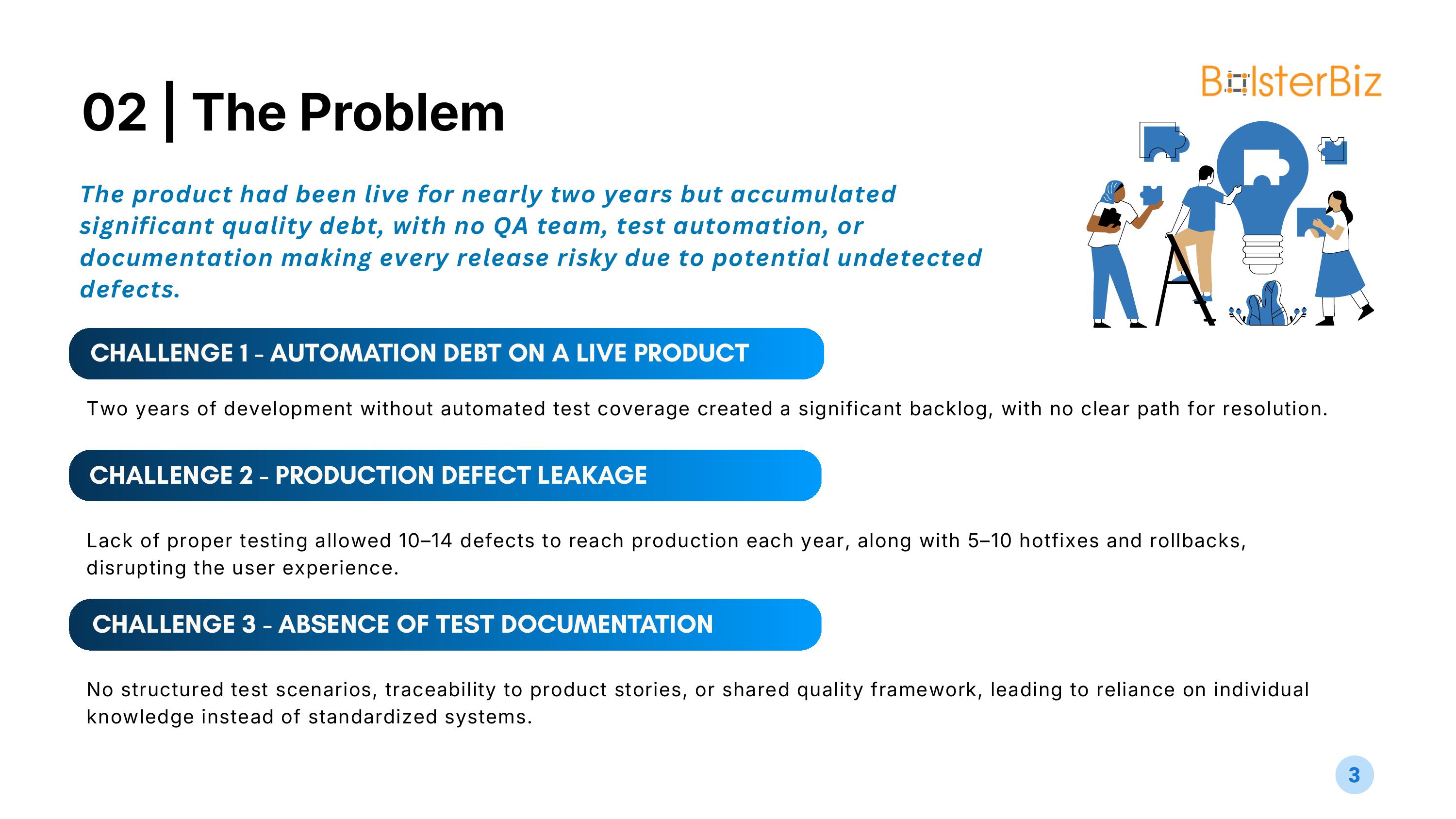 BolsterBiz

02 | The Problem

The product had been live for nearly two years but accumulated significant quality debt, with no QA team, test automation, or documentation making every release risky due to potential undetected defects.

CHALLENGE 1 - AUTOMATION DEBT ON A LIVE PRODUCT

Two years of development without automated test coverage created a significant backlog, with no clear path for resolution.

CHALLENGE 2 - PRODUCTION DEFECT LEAKAGE

Lack of proper testing allowed 10–14 defects to reach production each year, along with 5–10 hotfixes and rollbacks, disrupting the user experience.

CHALLENGE 3 - ABSENCE OF TEST DOCUMENTATION

No structured test scenarios, traceability to product stories, or shared quality framework, leading to reliance on individual knowledge instead of standardized systems.

3